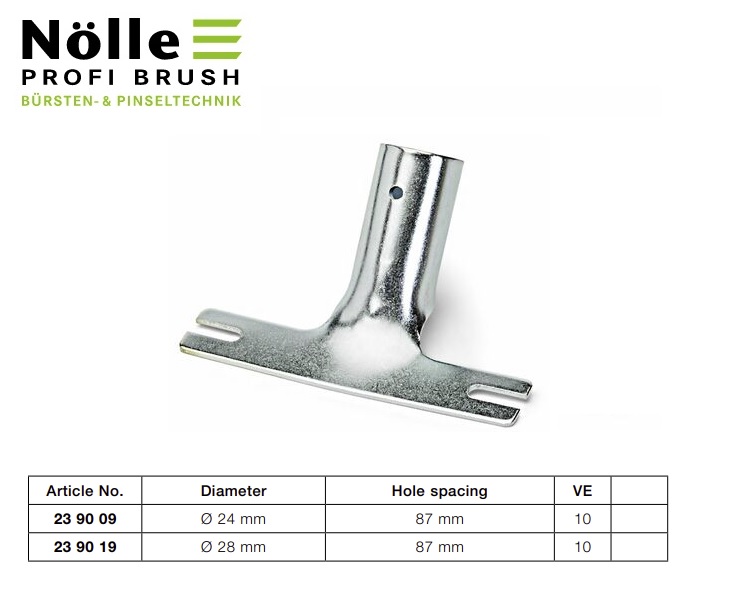 Nölle
PROFI BRUSH
BÜRSTEN- & PINSELTECHNIK

| Article No. | Diameter | Hole spacing | VE | |
|---|---|---|---|---|
| 23 90 09 | Ø 24 mm | 87 mm | 10 | |
| 23 90 19 | Ø 28 mm | 87 mm | 10 | |